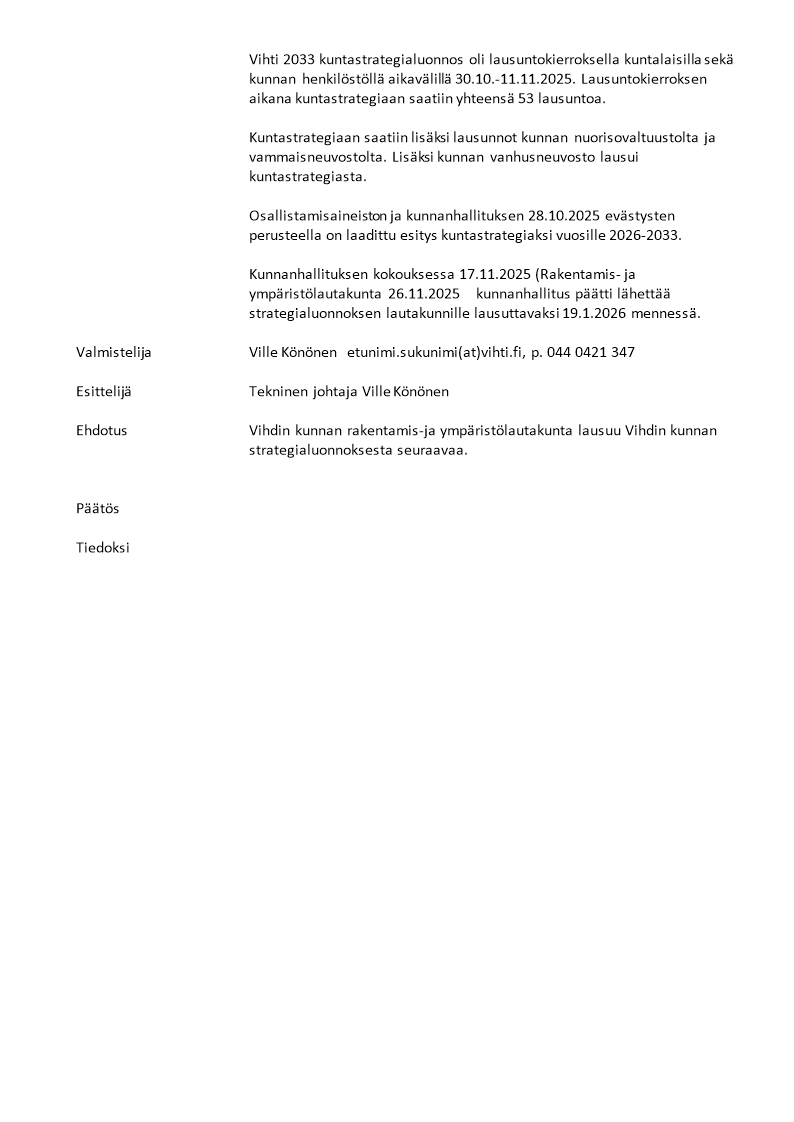 Vihti 2033 kuntastrategialuonnos oli lausuntokierroksella kuntalaisilla sekä kunnan henkilöstöllä aikavälillä 30.10.-11.11.2025. Lausuntokierroksen aikana kuntastrategiaan saatiin yhteensä 53 lausuntoa.

Kuntastrategiaan saatiin lisäksi lausunnot kunnan nuorisovaltuustolta ja vammaisneuvostolta. Lisäksi kunnan vanhusneuvosto lausui kuntastrategiasta.

Osallistamisaineiston ja kunnanhallituksen 28.10.2025 evästysten perusteella on laadittu esitys kuntastrategiaksi vuosille 2026-2033.

Kunnanhallituksen kokouksessa 17.11.2025 (Rakentamis- ja ympäristölautakunta 26.11.2025 kunnanhallitus päätti lähettää strategialuonnoksen lautakunnille lausuttavaksi 19.1.2026 mennessä.

Valmistelija Ville Könönen etunimi.sukunimi(at)vihti.fi, p. 044 0421 347

Esittelijä Tekninen johtaja Ville Könönen

Ehdotus Vihdin kunnan rakentamis-ja ympäristölautakunta lausuu Vihdin kunnan strategialuonnoksesta seuraavaa.

Päätös

Tiedoksi